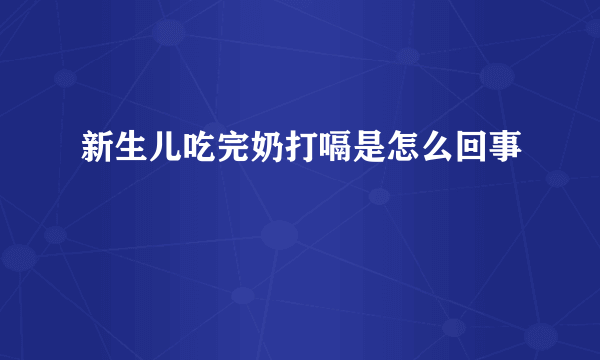 新生儿吃完奶打嗝是怎么回事